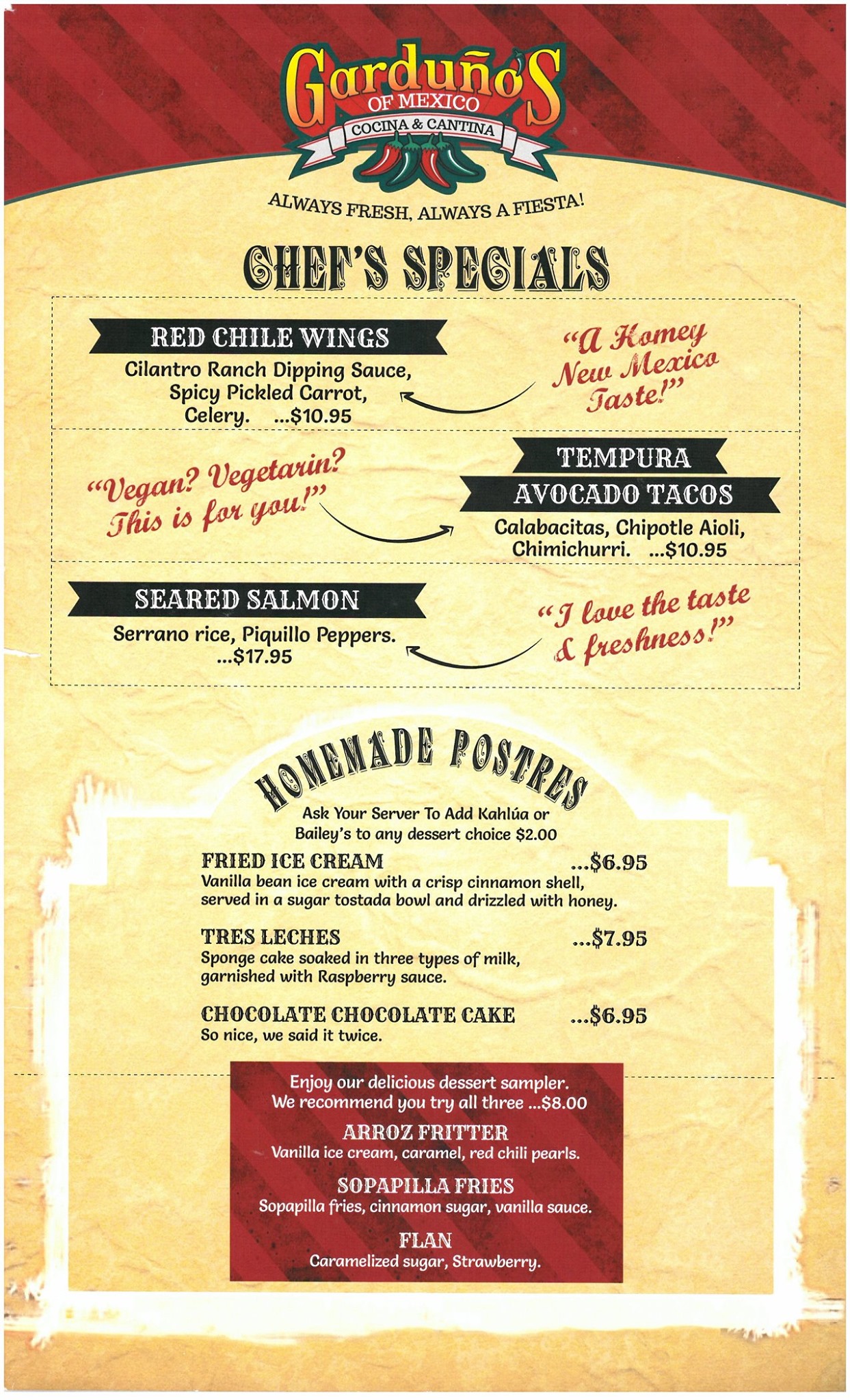 Garduño's
OF MEXICO
COCINA & CANTINA

ALWAYS FRESH, ALWAYS A FIESTA!

CHEF'S SPECIALS

RED CHILE WINGS
Cilantro Ranch Dipping Sauce, Spicy Pickled Carrot, Celery. ...$10.95

"A Homey New Mexico Taste!"

"Vegan? Vegetarin? This is for you!"

TEMPURA
AVOCADO TACOS
Calabacitas, Chipotle Aioli, Chimichurri. ...$10.95

SEARED SALMON
Serrano rice, Piquillo Peppers. ...$17.95

"I love the taste & freshness!"

HOMEMADE POSTRES
Ask Your Server To Add Kahlúa or Bailey's to any dessert choice $2.00

FRIED ICE CREAM ...$6.95
Vanilla bean ice cream with a crisp cinnamon shell, served in a sugar tostada bowl and drizzled with honey.

TRES LECHES ...$7.95
Sponge cake soaked in three types of milk, garnished with Raspberry sauce.

CHOCOLATE CHOCOLATE CAKE ...$6.95
So nice, we said it twice.

Enjoy our delicious dessert sampler.
We recommend you try all three ...$8.00

ARROZ FRITTER
Vanilla ice cream, caramel, red chili pearls.

SOPAPILLA FRIES
Sopapilla fries, cinnamon sugar, vanilla sauce.

FLAN
Caramelized sugar, Strawberry.